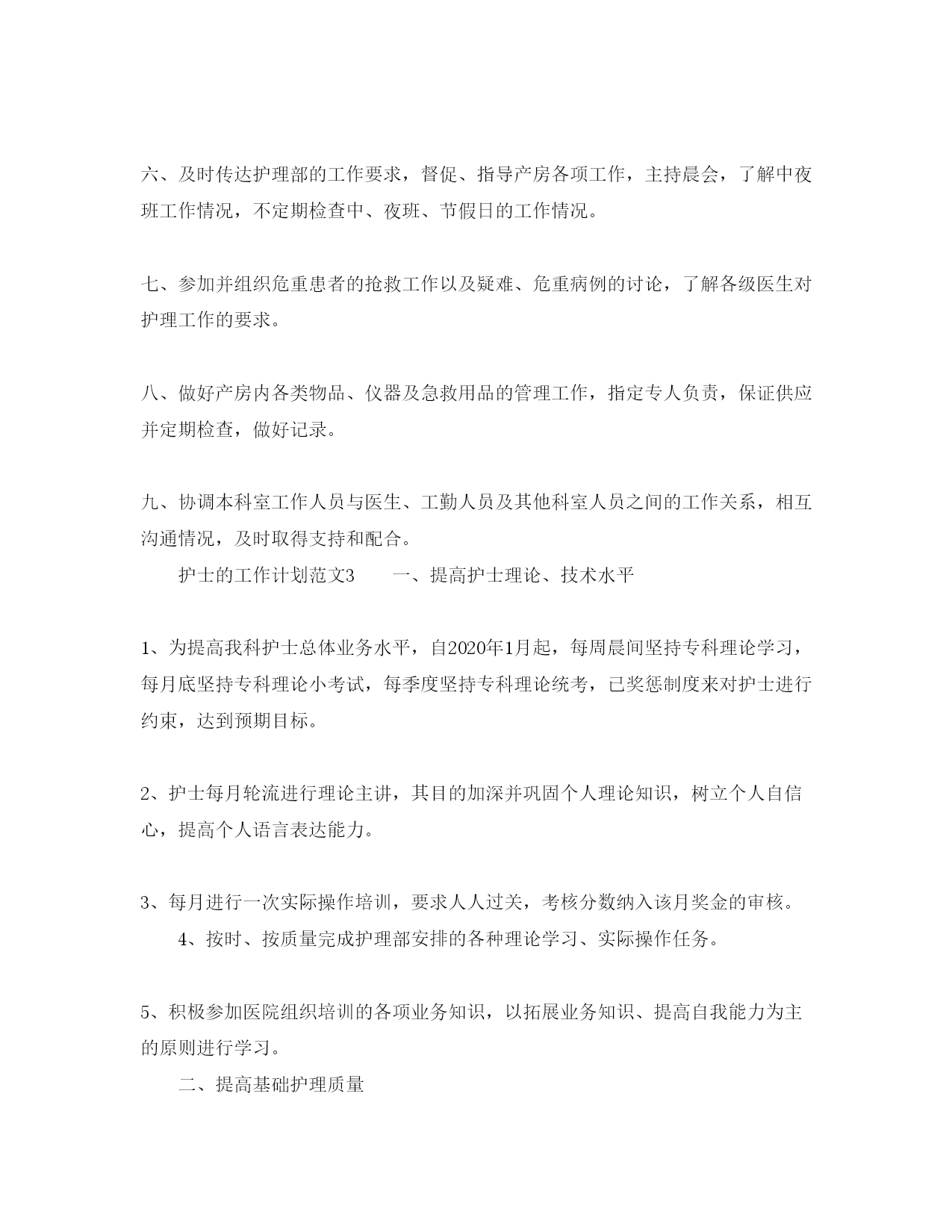 六、及时传达护理部的工作要求，督促、指导产房各项工作，主持晨会，了解中夜班工作情况，不定期检查中、夜班、节假日的工作情况。

七、参加并组织危重患者的抢救工作以及疑难、危重病例的讨论，了解各级医生对护理工作的要求。

八、做好产房内各类物品、仪器及急救用品的管理工作，指定专人负责，保证供应并定期检查，做好记录。

九、协调本科室工作人员与医生、工勤人员及其他科室人员之间的工作关系，相互沟通情况，及时取得支持和配合。

护士的工作计划范文3　　一、提高护士理论、技术水平

1、为提高我科护士总体业务水平，自2020年1月起，每周晨间坚持专科理论学习，每月底坚持专科理论小考试，每季度坚持专科理论统考，已奖惩制度来对护士进行约束，达到预期目标。

2、护士每月轮流进行理论主讲，其目的加深并巩固个人理论知识，树立个人自信心，提高个人语言表达能力。

3、每月进行一次实际操作培训，要求人人过关，考核分数纳入该月奖金的审核。

4、按时、按质量完成护理部安排的各种理论学习、实际操作任务。

5、积极参加医院组织培训的各项业务知识，以拓展业务知识、提高自我能力为主的原则进行学习。

二、提高基础护理质量